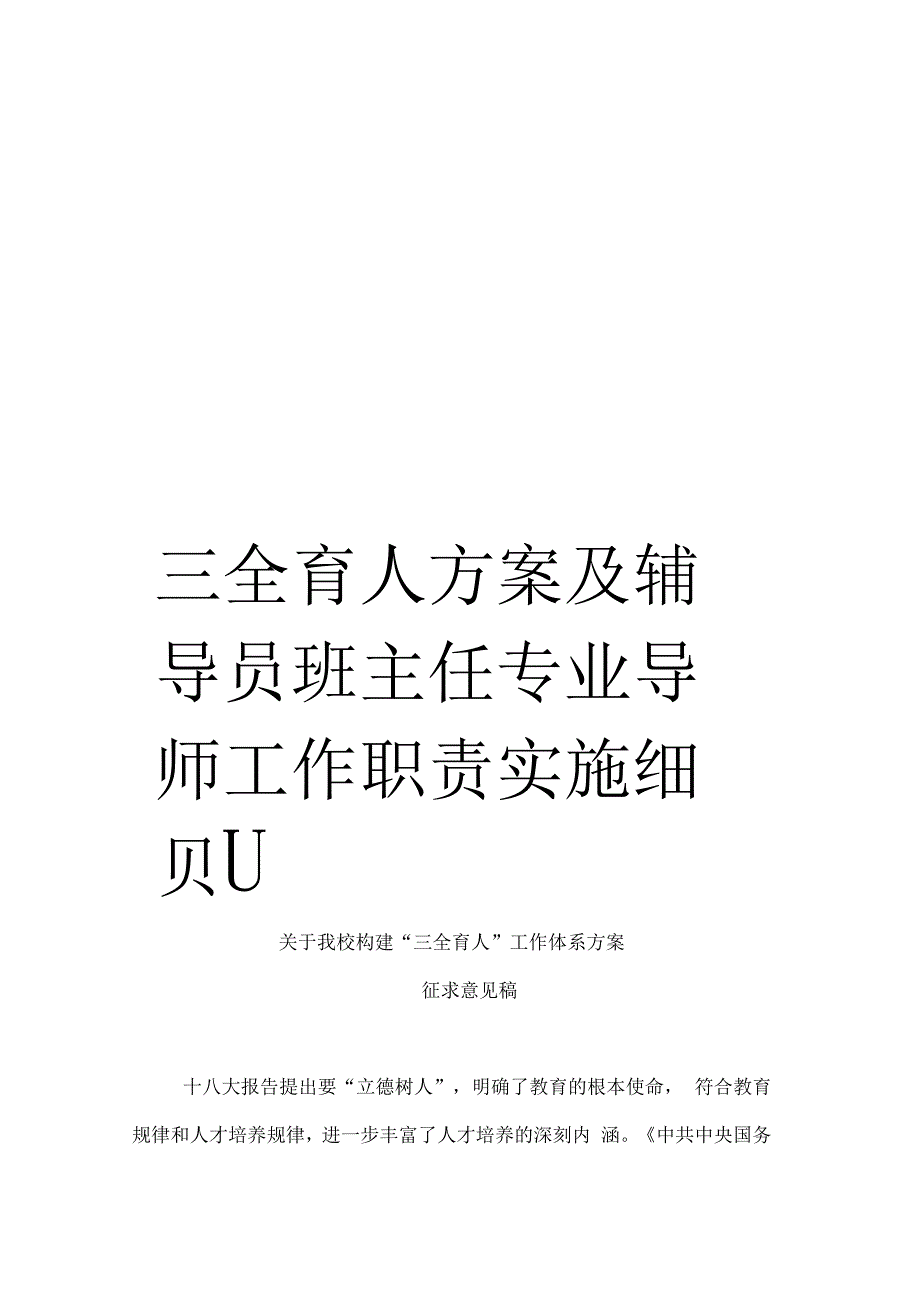 三全育人方案及辅导员班主任专业导师工作职责实施细贝U

关于我校构建“三全育人”工作体系方案

征求意见稿

十八大报告提出要“立德树人”，明确了教育的根本使命， 符合教育规律和人才培养规律，进一步丰富了人才培养的深刻内 涵。《中共中央国务